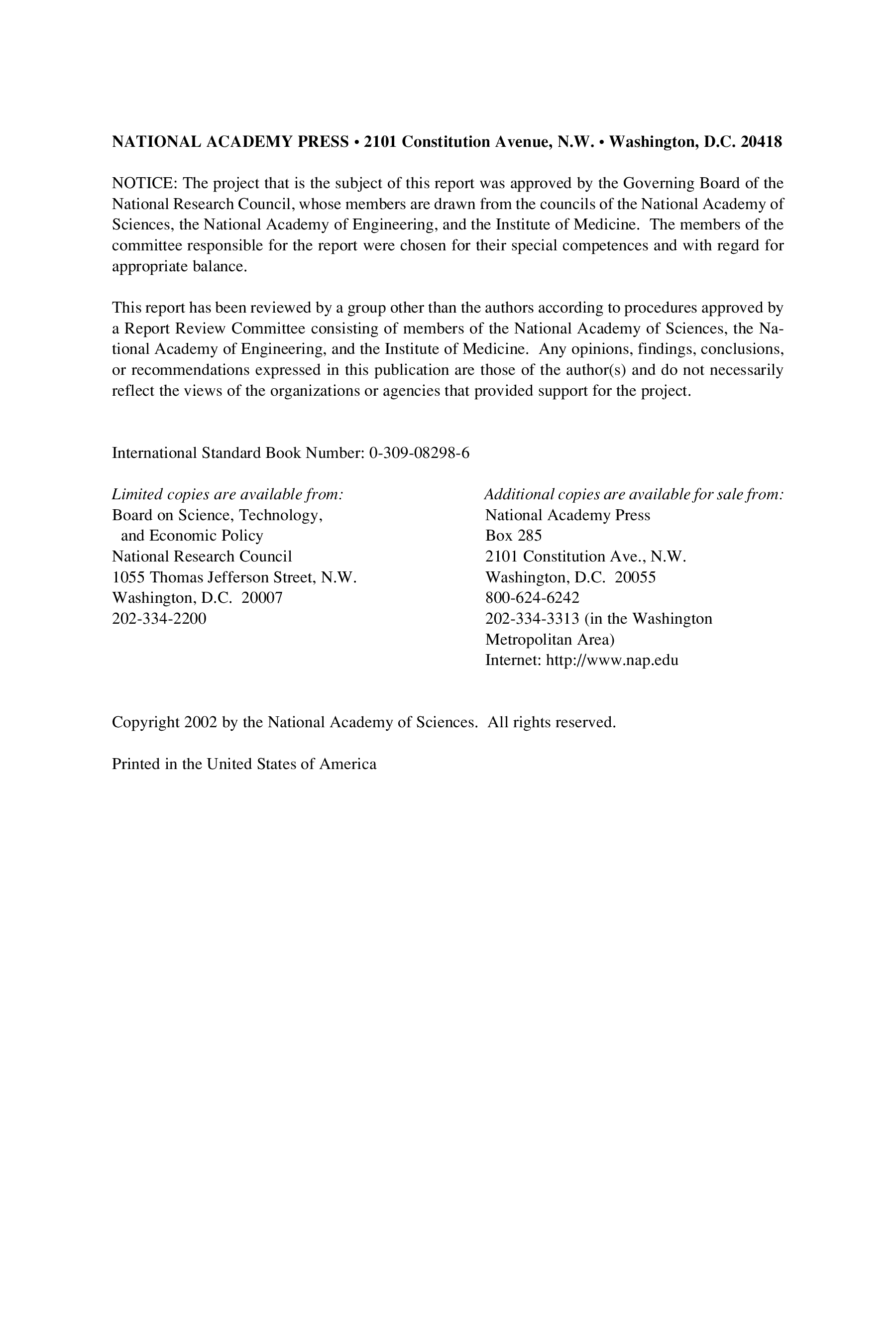 NATIONAL ACADEMY PRESS • 2101 Constitution Avenue, N.W. • Washington, D.C. 20418

NOTICE: The project that is the subject of this report was approved by the Governing Board of the National Research Council, whose members are drawn from the councils of the National Academy of Sciences, the National Academy of Engineering, and the Institute of Medicine. The members of the committee responsible for the report were chosen for their special competences and with regard for appropriate balance.

This report has been reviewed by a group other than the authors according to procedures approved by a Report Review Committee consisting of members of the National Academy of Sciences, the National Academy of Engineering, and the Institute of Medicine. Any opinions, findings, conclusions, or recommendations expressed in this publication are those of the author(s) and do not necessarily reflect the views of the organizations or agencies that provided support for the project.

International Standard Book Number: 0-309-08298-6

Limited copies are available from:
Board on Science, Technology, and Economic Policy
National Research Council
1055 Thomas Jefferson Street, N.W.
Washington, D.C. 20007
202-334-2200

Additional copies are available for sale from:
National Academy Press
Box 285
2101 Constitution Ave., N.W.
Washington, D.C. 20055
800-624-6242
202-334-3313 (in the Washington Metropolitan Area)
Internet: http://www.nap.edu

Copyright 2002 by the National Academy of Sciences. All rights reserved.

Printed in the United States of America